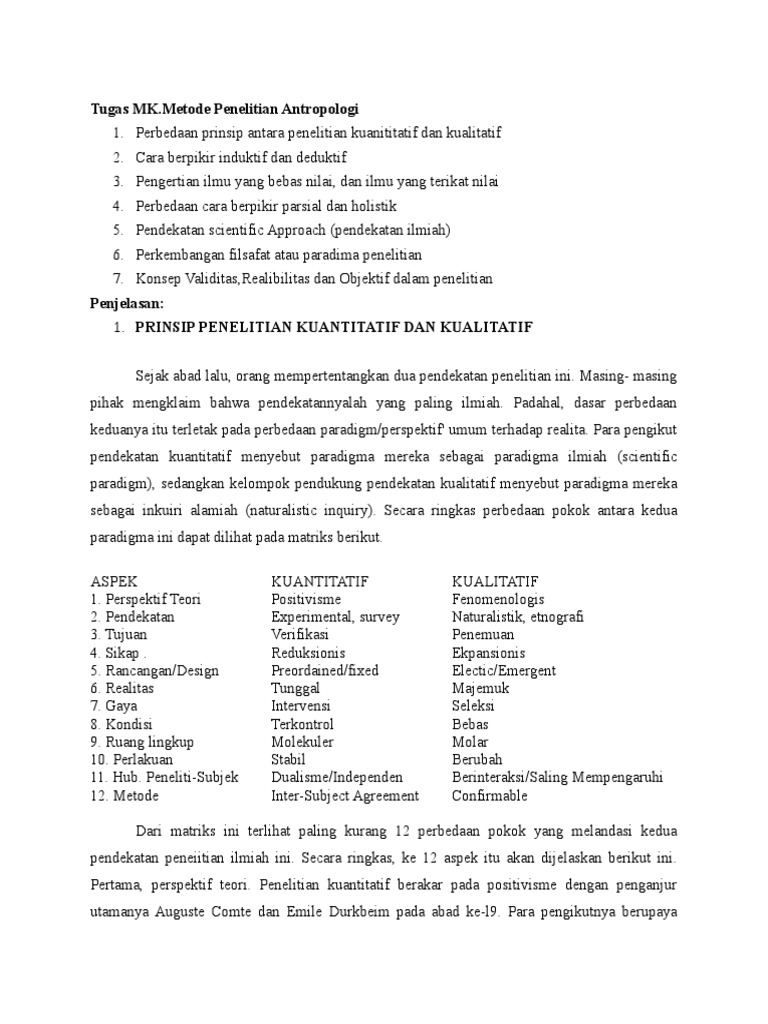 Tugas MK.Metode Penelitian Antropologi

1. Perbedaan prinsip antara penelitian kuanititatif dan kualitatif
2. Cara berpikir induktif dan deduktif
3. Pengertian ilmu yang bebas nilai, dan ilmu yang terikat nilai
4. Perbedaan cara berpikir parsial dan holistik
5. Pendekatan scientific Approach (pendekatan ilmiah)
6. Perkembangan filsafat atau paradima penelitian
7. Konsep Validitas,Realibilitas dan Objektif dalam penelitian

Penjelasan:

1. PRINSIP PENELITIAN KUANTITATIF DAN KUALITATIF

Sejak abad lalu, orang mempertentangkan dua pendekatan penelitian ini. Masing- masing pihak mengklaim bahwa pendekatannyalah yang paling ilmiah. Padahal, dasar perbedaan keduanya itu terletak pada perbedaan paradigm/perspektif' umum terhadap realita. Para pengikut pendekatan kuantitatif menyebut paradigma mereka sebagai paradigma ilmiah (scientific paradigm), sedangkan kelompok pendukung pendekatan kualitatif menyebut paradigma mereka sebagai inkuiri alamiah (naturalistic inquiry). Secara ringkas perbedaan pokok antara kedua paradigma ini dapat dilihat pada matriks berikut.

| ASPEK | KUANTITATIF | KUALITATIF |
|---|---|---|
| 1. Perspektif Teori | Positivisme | Fenomenologis |
| 2. Pendekatan | Experimental, survey | Naturalistik, etnografi |
| 3. Tujuan | Verifikasi | Penemuan |
| 4. Sikap . | Reduksionis | Ekpansionis |
| 5. Rancangan/Design | Preordained/fixed | Electic/Emergent |
| 6. Realitas | Tunggal | Majemuk |
| 7. Gaya | Intervensi | Seleksi |
| 8. Kondisi | Terkontrol | Bebas |
| 9. Ruang lingkup | Molekuler | Molar |
| 10. Perlakuan | Stabil | Berubah |
| 11. Hub. Peneliti-Subjek | Dualisme/Independen | Berinteraksi/Saling Mempengaruhi |
| 12. Metode | Inter-Subject Agreement | Confirmable |

Dari matriks ini terlihat paling kurang 12 perbedaan pokok yang melandasi kedua pendekatan peneiitian ilmiah ini. Secara ringkas, ke 12 aspek itu akan dijelaskan berikut ini. Pertama, perspektif teori. Penelitian kuantitatif berakar pada positivisme dengan penganjur utamanya Auguste Comte dan Emile Durkbeim pada abad ke-l9. Para pengikutnya berupaya